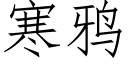 寒鸦